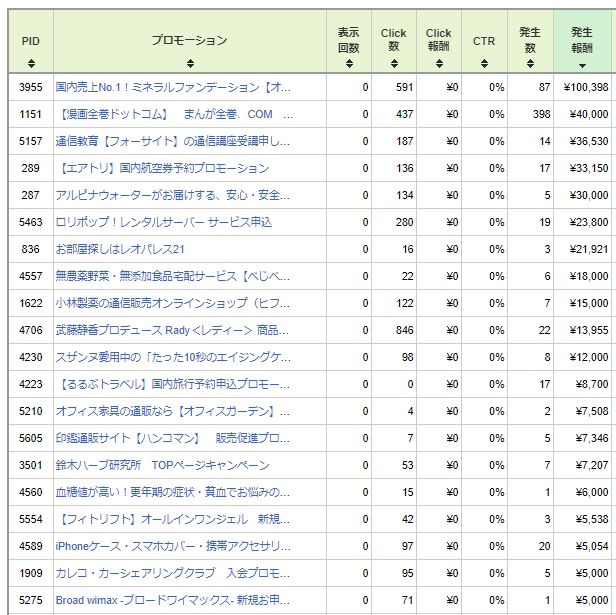 | PID | プロモーション | 表示回数 | Click数 | Click報酬 | CTR | 発生数 | 発生報酬 |
|---|---|---|---|---|---|---|---|
| 3955 | 国内売上No.1！ミネラルファンデーション【オ… | 0 | 591 | ¥0 | 0% | 87 | ¥100,398 |
| 1151 | 【漫画全巻ドットコム】　まんが全巻．COM　… | 0 | 437 | ¥0 | 0% | 398 | ¥40,000 |
| 5157 | 通信教育【フォーサイト】の通信講座受講申し… | 0 | 187 | ¥0 | 0% | 14 | ¥36,530 |
| 289 | 【エアトリ】国内航空券予約プロモーション | 0 | 136 | ¥0 | 0% | 17 | ¥33,150 |
| 287 | アルピナウォーターがお届けする、安心・安全… | 0 | 134 | ¥0 | 0% | 5 | ¥30,000 |
| 5463 | ロリポップ！レンタルサーバー サービス申込 | 0 | 280 | ¥0 | 0% | 19 | ¥23,800 |
| 836 | お部屋探しはレオパレス21 | 0 | 16 | ¥0 | 0% | 3 | ¥21,921 |
| 4557 | 無農薬野菜・無添加食品宅配サービス【べじべ… | 0 | 22 | ¥0 | 0% | 6 | ¥18,000 |
| 1622 | 小林製薬の通信販売オンラインショップ（ヒフ… | 0 | 122 | ¥0 | 0% | 7 | ¥15,000 |
| 4706 | 武藤静香プロデュース Rady＜レディー＞ 商品… | 0 | 846 | ¥0 | 0% | 22 | ¥13,955 |
| 4230 | スザンヌ愛用中の「たった10秒のエイジングケ… | 0 | 98 | ¥0 | 0% | 8 | ¥12,000 |
| 4223 | 【るるぶトラベル】国内旅行予約申込プロモー… | 0 | 0 | ¥0 | 0% | 17 | ¥8,700 |
| 5210 | オフィス家具の通販なら【オフィスガーデン】… | 0 | 4 | ¥0 | 0% | 2 | ¥7,508 |
| 5605 | 印鑑通販サイト【ハンコマン】　販売促進プロ… | 0 | 7 | ¥0 | 0% | 5 | ¥7,346 |
| 3501 | 鈴木ハーブ研究所　TOPページキャンペーン | 0 | 53 | ¥0 | 0% | 7 | ¥7,207 |
| 4560 | 血糖値が高い！更年期の症状・貧血でお悩みの… | 0 | 15 | ¥0 | 0% | 1 | ¥6,000 |
| 5554 | 【フィトリフト】オールインワンジェル　新規… | 0 | 42 | ¥0 | 0% | 3 | ¥5,538 |
| 4589 | iPhoneケース・スマホカバー・携帯アクセサリ… | 0 | 97 | ¥0 | 0% | 20 | ¥5,054 |
| 1909 | カレコ・カーシェアリングクラブ　入会プロモ… | 0 | 95 | ¥0 | 0% | 5 | ¥5,000 |
| 5275 | Broad wimax -ブロードワイマックス- 新規お申… | 0 | 71 | ¥0 | 0% | 1 | ¥5,000 |